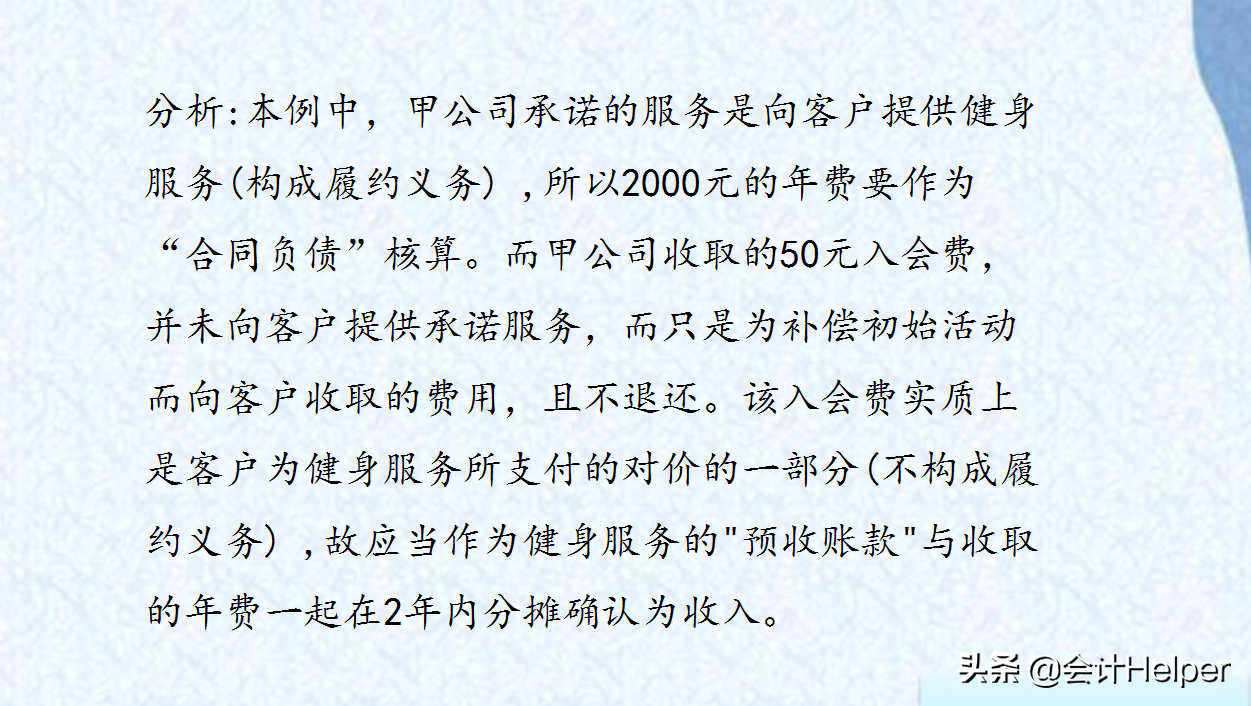 分析:本例中，甲公司承诺的服务是向客户提供健身服务(构成履约义务)，所以2000元的年费要作为“合同负债”核算。而甲公司收取的50元入会费，并未向客户提供承诺服务，而只是为补偿初始活动而向客户收取的费用，且不退还。该入会费实质上是客户为健身服务所支付的对价的一部分(不构成履约义务)，故应当作为健身服务的“预收账款”与收取的年费一起在2年内分摊确认为收入。

头条 @会计Helper